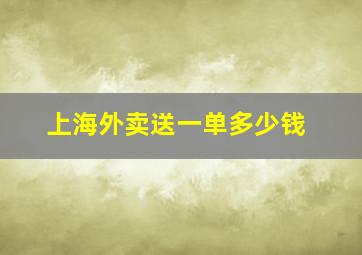 上海外卖送一单多少钱